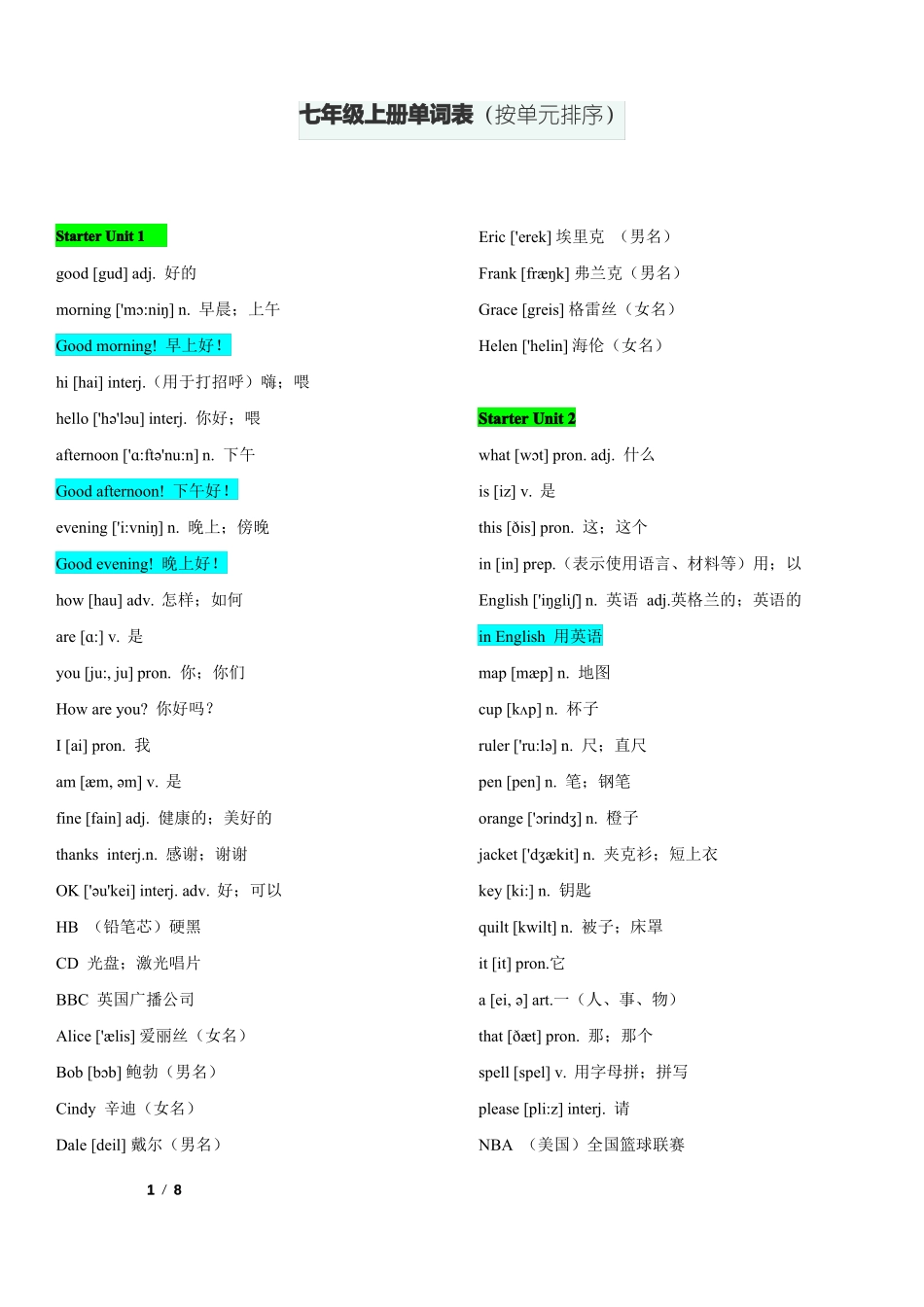 七年级上册单词表（按单元排序）

Starter Unit 1

good [gud] adj. 好的

morning ['mɔ:niŋ] n. 早晨；上午

Good morning! 早上好！

hi [hai] interj.（用于打招呼）嗨；喂

hello ['hə'ləu] interj. 你好；喂

afternoon ['ɑ:ftə'nu:n] n. 下午

Good afternoon! 下午好！

evening ['i:vniŋ] n. 晚上；傍晚

Good evening! 晚上好！

how [hau] adv. 怎样；如何

are [ɑ:] v. 是

you [ju:, ju] pron. 你；你们

How are you? 你好吗？

I [ai] pron. 我

am [æm, əm] v. 是

fine [fain] adj. 健康的；美好的

thanks interj.n. 感谢；谢谢

OK ['əu'kei] interj. adv. 好；可以

HB （铅笔芯）硬黑

CD 光盘；激光唱片

BBC 英国广播公司

Alice ['ælis] 爱丽丝（女名）

Bob [bɔb] 鲍勃（男名）

Cindy 辛迪（女名）

Dale [deil] 戴尔（男名）

Eric ['erek] 埃里克 （男名）

Frank [fræŋk] 弗兰克（男名）

Grace [greis] 格雷丝（女名）

Helen ['helin] 海伦（女名）

Starter Unit 2

what [wɔt] pron. adj. 什么

is [iz] v. 是

this [ðis] pron. 这；这个

in [in] prep.（表示使用语言、材料等）用；以

English ['iŋgliʃ] n. 英语 adj.英格兰的；英语的

in English 用英语

map [mæp] n. 地图

cup [kʌp] n. 杯子

ruler ['ru:lə] n. 尺；直尺

pen [pen] n. 笔；钢笔

orange ['ɔrindʒ] n. 橙子

jacket ['dʒækit] n. 夹克衫；短上衣

key [ki:] n. 钥匙

quilt [kwilt] n. 被子；床罩

it [it] pron.它

a [ei, ə] art.一（人、事、物）

that [ðæt] pron. 那；那个

spell [spel] v. 用字母拼；拼写

please [pli:z] interj. 请

NBA （美国）全国篮球联赛

1 / 8